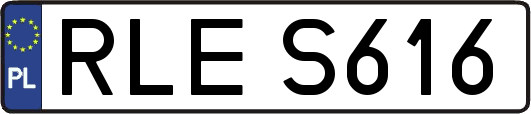 PL

RLE S616